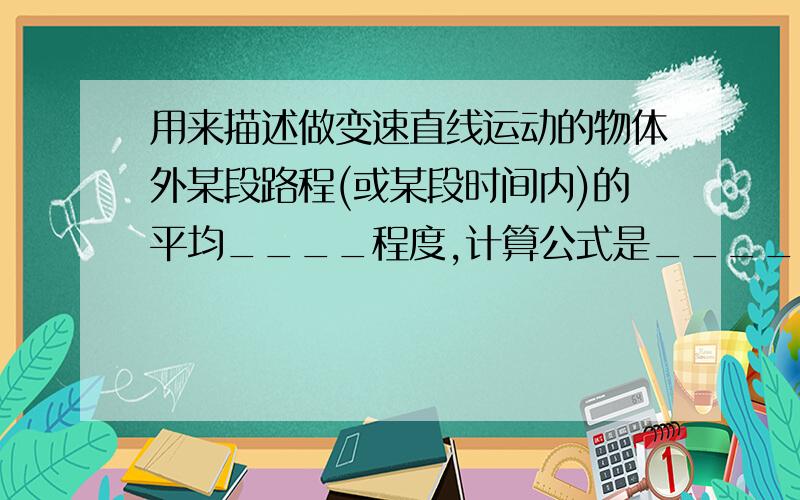 用来描述做变速直线运动的物体外某段路程(或某段时间内)的平均____程度,计算公式是____